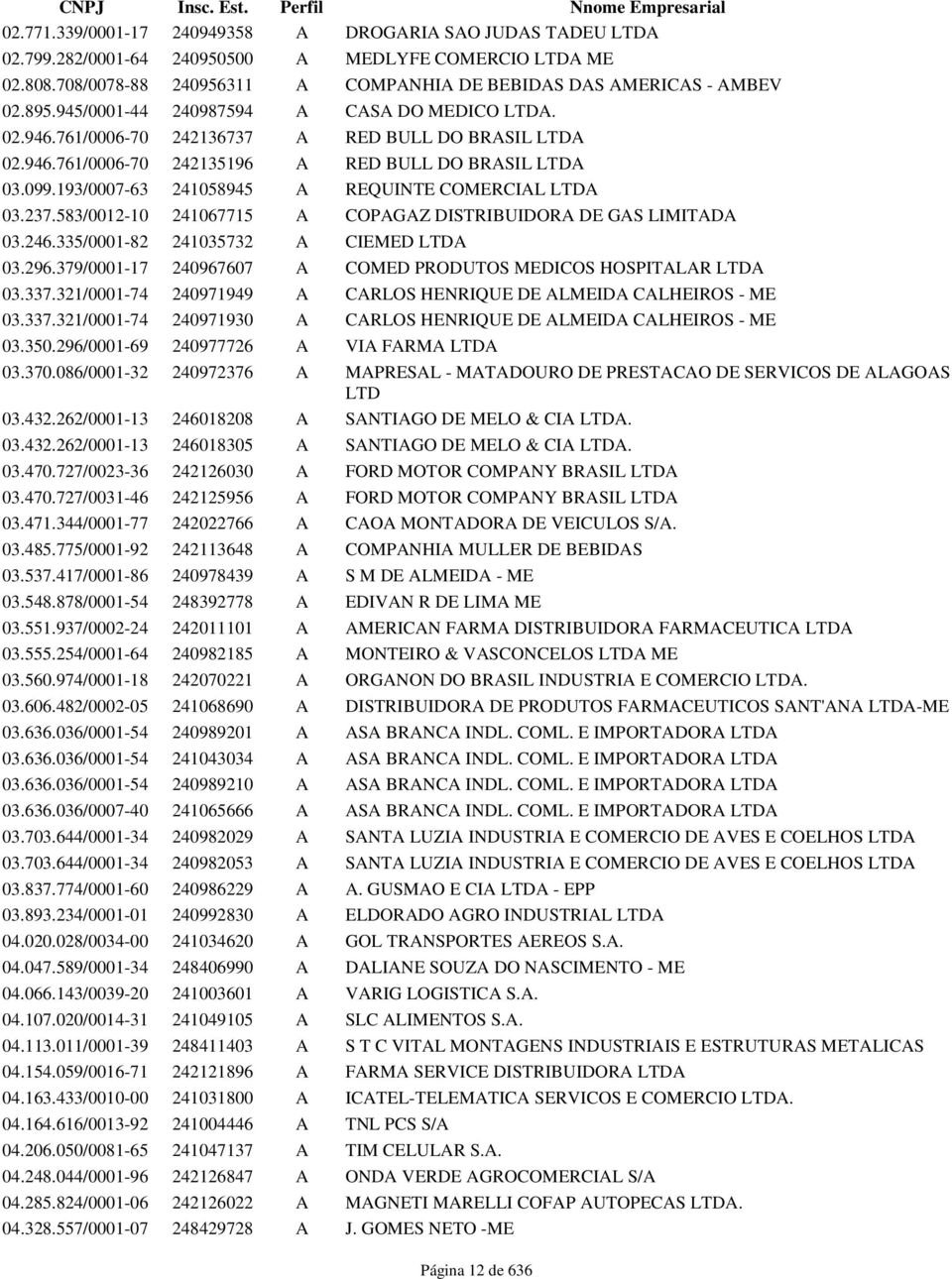 | CNPJ | Insc. Est. | Perfil | Nnome Empresarial |
|---|---|---|---|
| 02.771.339/0001-17 | 240949358 | A | DROGARIA SAO JUDAS TADEU LTDA |
| 02.799.282/0001-64 | 240950500 | A | MEDLYFE COMERCIO LTDA ME |
| 02.808.708/0078-88 | 240956311 | A | COMPANHIA DE BEBIDAS DAS AMERICAS - AMBEV |
| 02.895.945/0001-44 | 240987594 | A | CASA DO MEDICO LTDA. |
| 02.946.761/0006-70 | 242136737 | A | RED BULL DO BRASIL LTDA |
| 02.946.761/0006-70 | 242135196 | A | RED BULL DO BRASIL LTDA |
| 03.099.193/0007-63 | 241058945 | A | REQUINTE COMERCIAL LTDA |
| 03.237.583/0012-10 | 241067715 | A | COPAGAZ DISTRIBUIDORA DE GAS LIMITADA |
| 03.246.335/0001-82 | 241035732 | A | CIEMED LTDA |
| 03.296.379/0001-17 | 240967607 | A | COMED PRODUTOS MEDICOS HOSPITALAR LTDA |
| 03.337.321/0001-74 | 240971949 | A | CARLOS HENRIQUE DE ALMEIDA CALHEIROS - ME |
| 03.337.321/0001-74 | 240971930 | A | CARLOS HENRIQUE DE ALMEIDA CALHEIROS - ME |
| 03.350.296/0001-69 | 240977726 | A | VIA FARMA LTDA |
| 03.370.086/0001-32 | 240972376 | A | MAPRESAL - MATADOURO DE PRESTACAO DE SERVICOS DE ALAGOAS LTD |
| 03.432.262/0001-13 | 246018208 | A | SANTIAGO DE MELO & CIA LTDA. |
| 03.432.262/0001-13 | 246018305 | A | SANTIAGO DE MELO & CIA LTDA. |
| 03.470.727/0023-36 | 242126030 | A | FORD MOTOR COMPANY BRASIL LTDA |
| 03.470.727/0031-46 | 242125956 | A | FORD MOTOR COMPANY BRASIL LTDA |
| 03.471.344/0001-77 | 242022766 | A | CAOA MONTADORA DE VEICULOS S/A. |
| 03.485.775/0001-92 | 242113648 | A | COMPANHIA MULLER DE BEBIDAS |
| 03.537.417/0001-86 | 240978439 | A | S M DE ALMEIDA - ME |
| 03.548.878/0001-54 | 248392778 | A | EDIVAN R DE LIMA ME |
| 03.551.937/0002-24 | 242011101 | A | AMERICAN FARMA DISTRIBUIDORA FARMACEUTICA LTDA |
| 03.555.254/0001-64 | 240982185 | A | MONTEIRO & VASCONCELOS LTDA ME |
| 03.560.974/0001-18 | 242070221 | A | ORGANON DO BRASIL INDUSTRIA E COMERCIO LTDA. |
| 03.606.482/0002-05 | 241068690 | A | DISTRIBUIDORA DE PRODUTOS FARMACEUTICOS SANT'ANA LTDA-ME |
| 03.636.036/0001-54 | 240989201 | A | ASA BRANCA INDL. COML. E IMPORTADORA LTDA |
| 03.636.036/0001-54 | 241043034 | A | ASA BRANCA INDL. COML. E IMPORTADORA LTDA |
| 03.636.036/0001-54 | 240989210 | A | ASA BRANCA INDL. COML. E IMPORTADORA LTDA |
| 03.636.036/0007-40 | 241065666 | A | ASA BRANCA INDL. COML. E IMPORTADORA LTDA |
| 03.703.644/0001-34 | 240982029 | A | SANTA LUZIA INDUSTRIA E COMERCIO DE AVES E COELHOS LTDA |
| 03.703.644/0001-34 | 240982053 | A | SANTA LUZIA INDUSTRIA E COMERCIO DE AVES E COELHOS LTDA |
| 03.837.774/0001-60 | 240986229 | A | A. GUSMAO E CIA LTDA - EPP |
| 03.893.234/0001-01 | 240992830 | A | ELDORADO AGRO INDUSTRIAL LTDA |
| 04.020.028/0034-00 | 241034620 | A | GOL TRANSPORTES AEREOS S.A. |
| 04.047.589/0001-34 | 248406990 | A | DALIANE SOUZA DO NASCIMENTO - ME |
| 04.066.143/0039-20 | 241003601 | A | VARIG LOGISTICA S.A. |
| 04.107.020/0014-31 | 241049105 | A | SLC ALIMENTOS S.A. |
| 04.113.011/0001-39 | 248411403 | A | S T C VITAL MONTAGENS INDUSTRIAIS E ESTRUTURAS METALICAS |
| 04.154.059/0016-71 | 242121896 | A | FARMA SERVICE DISTRIBUIDORA LTDA |
| 04.163.433/0010-00 | 241031800 | A | ICATEL-TELEMATICA SERVICOS E COMERCIO LTDA. |
| 04.164.616/0013-92 | 241004446 | A | TNL PCS S/A |
| 04.206.050/0081-65 | 241047137 | A | TIM CELULAR S.A. |
| 04.248.044/0001-96 | 242126847 | A | ONDA VERDE AGROCOMERCIAL S/A |
| 04.285.824/0001-06 | 242126022 | A | MAGNETI MARELLI COFAP AUTOPECAS LTDA. |
| 04.328.557/0001-07 | 248429728 | A | J. GOMES NETO -ME |

Página 12 de 636